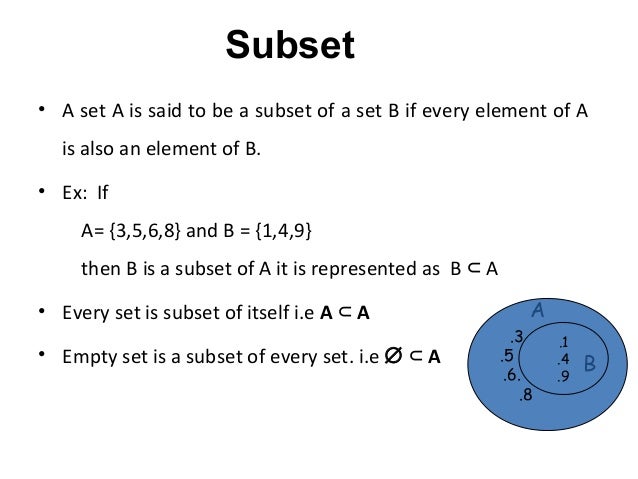 Subset

• A set A is said to be a subset of a set B if every element of A is also an element of B.

• Ex: If

A= {3,5,6,8} and B = {1,4,9}

then B is a subset of A it is represented as $B \subset A$

• Every set is subset of itself i.e $A \subset A$

• Empty set is a subset of every set. i.e $\emptyset \subset A$

A
.3
.5
.6.
.8
.1
.4
.9
B